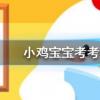 小鸡宝宝考考